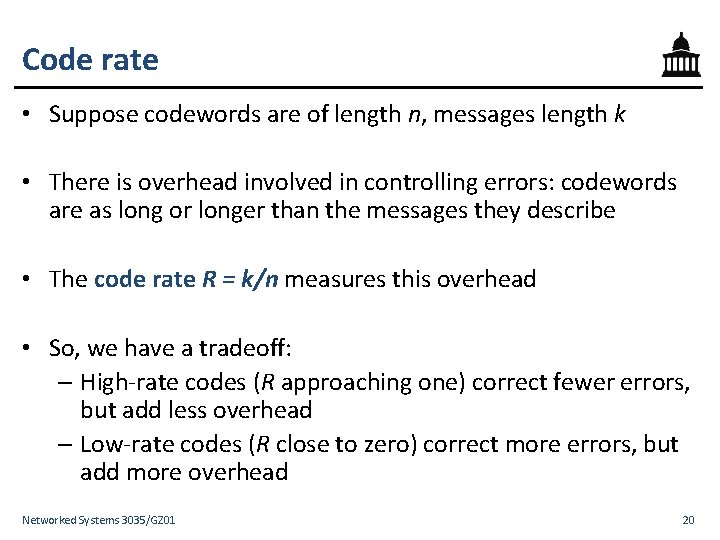 Code rate

• Suppose codewords are of length $n$, messages length $k$

• There is overhead involved in controlling errors: codewords are as long or longer than the messages they describe

• The code rate $R = k/n$ measures this overhead

• So, we have a tradeoff:
– High-rate codes ($R$ approaching one) correct fewer errors, but add less overhead
– Low-rate codes ($R$ close to zero) correct more errors, but add more overhead

Networked Systems 3035/GZ01

20